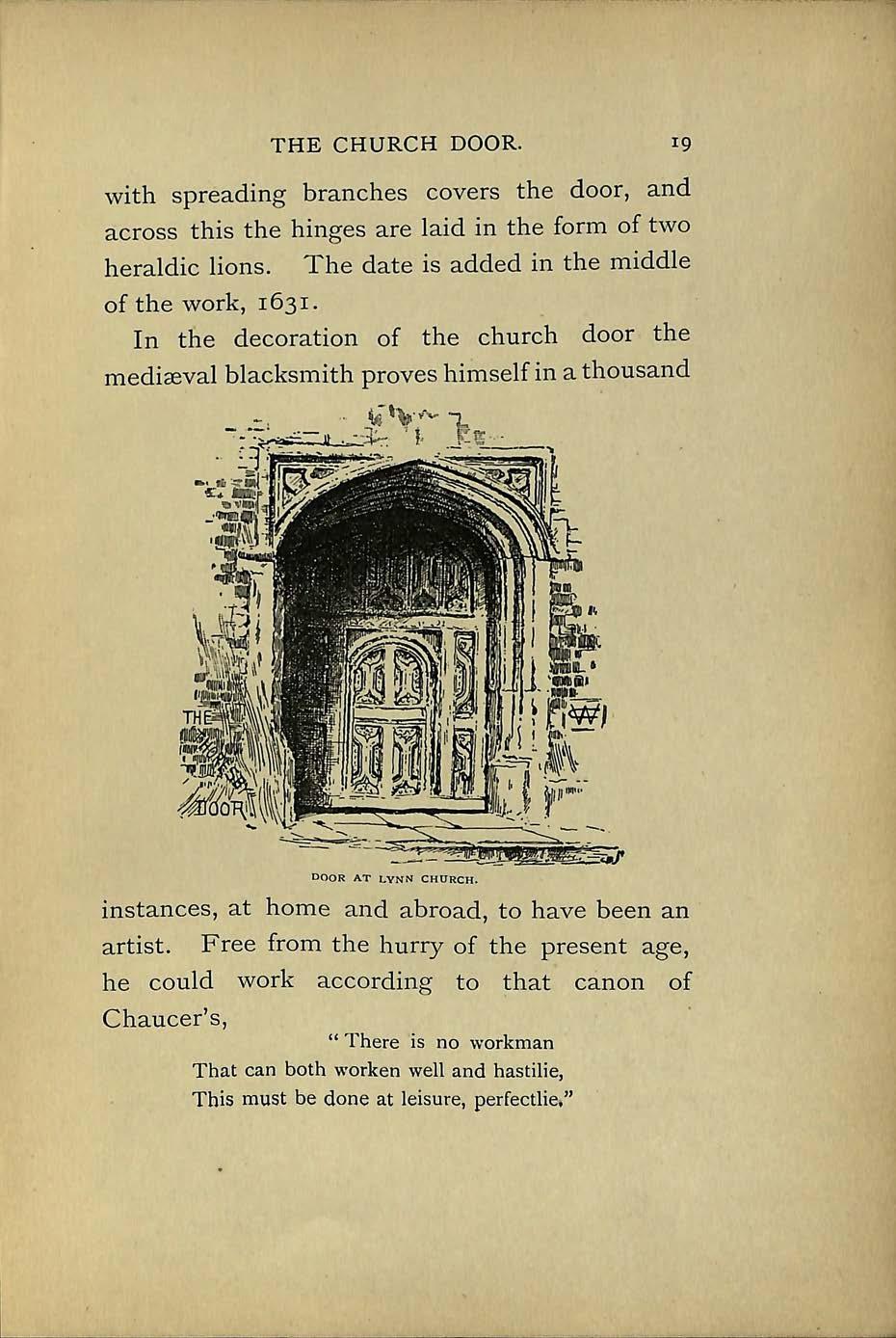 THE CHURCH DOOR. 19

with spreading branches covers the door, and across this the hinges are laid in the form of two heraldic lions. The date is added in the middle of the work, 1631.

In the decoration of the church door the mediæval blacksmith proves himself in a thousand

THE DOOR

DOOR AT LYNN CHURCH.

instances, at home and abroad, to have been an artist. Free from the hurry of the present age, he could work according to that canon of Chaucer's,

"There is no workman
That can both worken well and hastilie,
This must be done at leisure, perfectlie."